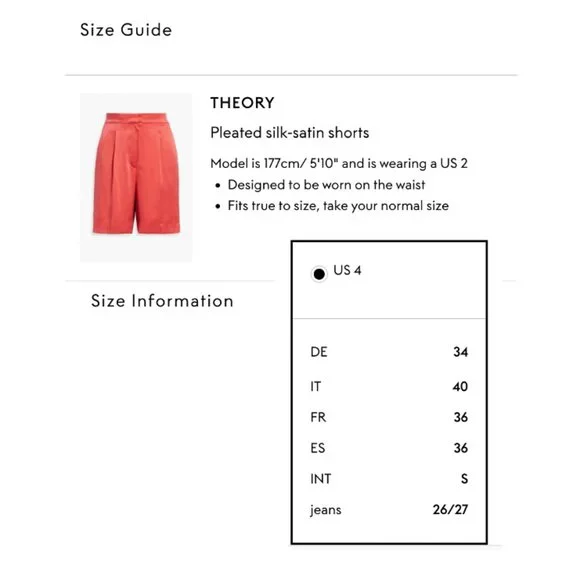 Size Guide

THEORY

Pleated silk-satin shorts

Model is 177cm/ 5'10" and is wearing a US 2

• Designed to be worn on the waist
• Fits true to size, take your normal size

Size Information

US 4

| | |
|---|---|
| DE | 34 |
| IT | 40 |
| FR | 36 |
| ES | 36 |
| INT | S |
| jeans | 26/27 |